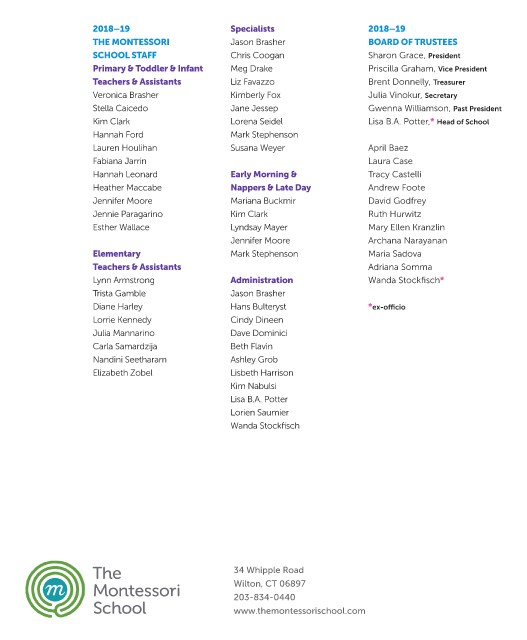 2018–19
THE MONTESSORI SCHOOL STAFF

Primary & Toddler & Infant Teachers & Assistants
Veronica Brasher
Stella Caicedo
Kim Clark
Hannah Ford
Lauren Houlihan
Fabiana Jarrin
Hannah Leonard
Heather Maccabe
Jennifer Moore
Jennie Paragarino
Esther Wallace

Elementary Teachers & Assistants
Lynn Armstrong
Trista Gamble
Diane Harley
Lorrie Kennedy
Julia Mannarino
Carla Samardzija
Nandini Seetharam
Elizabeth Zobel

Specialists
Jason Brasher
Chris Coogan
Meg Drake
Liz Favazzo
Kimberly Fox
Jane Jessep
Lorena Seidel
Mark Stephenson
Susana Weyer

Early Morning & Nappers & Late Day
Mariana Buckmir
Kim Clark
Lyndsay Mayer
Jennifer Moore
Mark Stephenson

Administration
Jason Brasher
Hans Bulteryst
Cindy Dineen
Dave Dominici
Beth Flavin
Ashley Grob
Lisbeth Harrison
Kim Nabulsi
Lisa B.A. Potter
Lorien Saumier
Wanda Stockfisch

2018–19
BOARD OF TRUSTEES
Sharon Grace, President
Priscilla Graham, Vice President
Brent Donnelly, Treasurer
Julia Vinokur, Secretary
Gwenna Williamson, Past President
Lisa B.A. Potter,* Head of School

April Baez
Laura Case
Tracy Castelli
Andrew Foote
David Godfrey
Ruth Hurwitz
Mary Ellen Kranzlin
Archana Narayanan
Maria Sadova
Adriana Somma
Wanda Stockfisch*

*ex-officio

m
The Montessori School

34 Whipple Road
Wilton, CT 06897
203-834-0440
www.themontessorischool.com